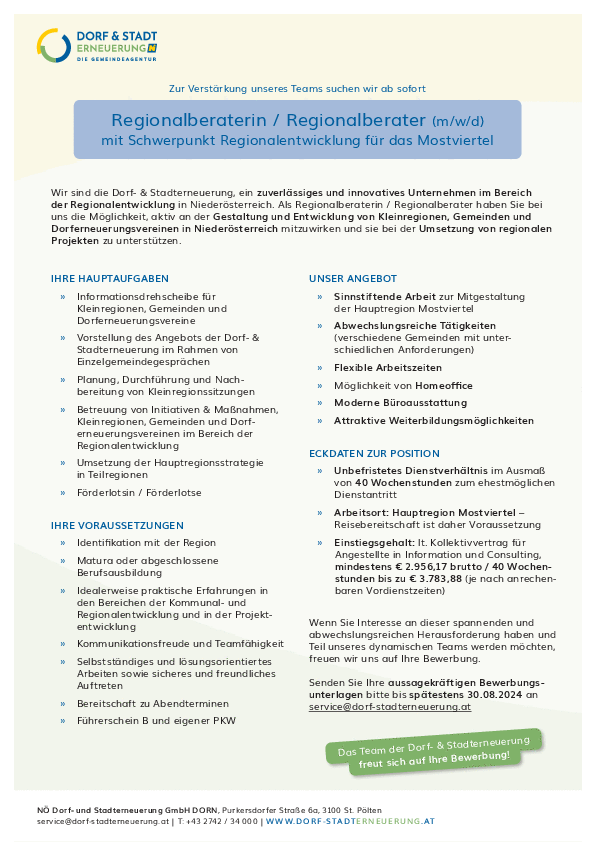 DORF & STADT
ERNEUERUNG N
DIE GEMEINDEAGENTUR

Zur Verstärkung unseres Teams suchen wir ab sofort

Regionalberaterin / Regionalberater (m/w/d)
mit Schwerpunkt Regionalentwicklung für das Mostviertel

Wir sind die Dorf- & Stadterneuerung, ein zuverlässiges und innovatives Unternehmen im Bereich der Regionalentwicklung in Niederösterreich. Als Regionalberaterin / Regionalberater haben Sie bei uns die Möglichkeit, aktiv an der Gestaltung und Entwicklung von Kleinregionen, Gemeinden und Dorferneuerungsvereinen in Niederösterreich mitzuwirken und sie bei der Umsetzung von regionalen Projekten zu unterstützen.

IHRE HAUPTAUFGABEN
» Informationsdrehscheibe für Kleinregionen, Gemeinden und Dorferneuerungsvereine
» Vorstellung des Angebots der Dorf- & Stadterneuerung im Rahmen von Einzelgemeindegesprächen
» Planung, Durchführung und Nachbereitung von Kleinregionssitzungen
» Betreuung von Initiativen & Maßnahmen, Kleinregionen, Gemeinden und Dorferneuerungsvereinen im Bereich der Regionalentwicklung
» Umsetzung der Hauptregionsstrategie in Teilregionen
» Förderlotsin / Förderlotse

IHRE VORAUSSETZUNGEN
» Identifikation mit der Region
» Matura oder abgeschlossene Berufsausbildung
» Idealerweise praktische Erfahrungen in den Bereichen der Kommunal- und Regionalentwicklung und in der Projektentwicklung
» Kommunikationsfreude und Teamfähigkeit
» Selbstständiges und lösungsorientiertes Arbeiten sowie sicheres und freundliches Auftreten
» Bereitschaft zu Abendterminen
» Führerschein B und eigener PKW

UNSER ANGEBOT
» Sinnstiftende Arbeit zur Mitgestaltung der Hauptregion Mostviertel
» Abwechslungsreiche Tätigkeiten (verschiedene Gemeinden mit unterschiedlichen Anforderungen)
» Flexible Arbeitszeiten
» Möglichkeit von Homeoffice
» Moderne Büroausstattung
» Attraktive Weiterbildungsmöglichkeiten

ECKDATEN ZUR POSITION
» Unbefristetes Dienstverhältnis im Ausmaß von 40 Wochenstunden zum ehestmöglichen Dienstantritt
» Arbeitsort: Hauptregion Mostviertel – Reisebereitschaft ist daher Voraussetzung
» Einstiegsgehalt: lt. Kollektivvertrag für Angestellte in Information und Consulting, mindestens € 2.956,17 brutto / 40 Wochenstunden bis zu € 3.783,88 (je nach anrechenbaren Vordienstzeiten)

Wenn Sie Interesse an dieser spannenden und abwechslungsreichen Herausforderung haben und Teil unseres dynamischen Teams werden möchten, freuen wir uns auf Ihre Bewerbung.

Senden Sie Ihre aussagekräftigen Bewerbungsunterlagen bitte bis spätestens 30.08.2024 an service@dorf-stadterneuerung.at

Das Team der Dorf- & Stadterneuerung freut sich auf Ihre Bewerbung!

NÖ Dorf- und Stadterneuerung GmbH DORN, Purkersdorfer Straße 6a, 3100 St. Pölten
service@dorf-stadterneuerung.at | T: +43 2742 / 34 000 | WWW.DORF-STADTERNEUERUNG.AT